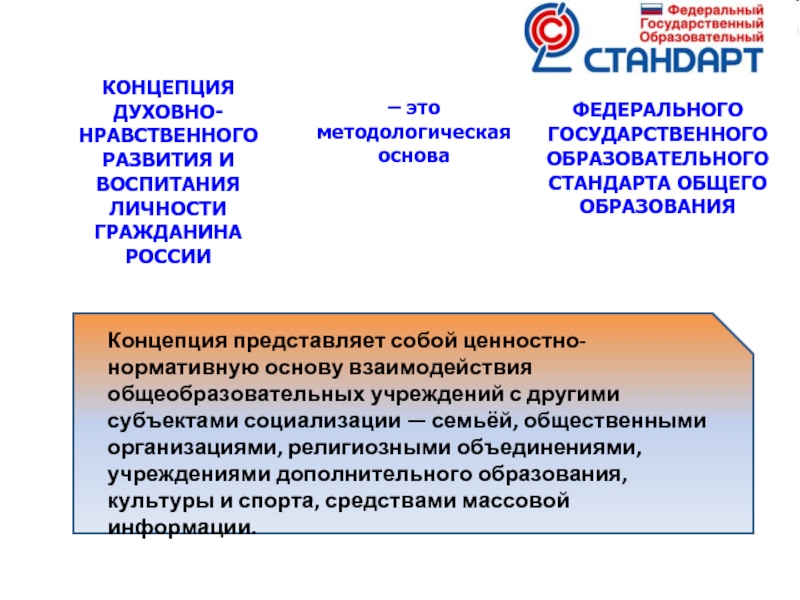 Федеральный
Государственный
Образовательный
СТАНДАРТ

КОНЦЕПЦИЯ ДУХОВНО-НРАВСТВЕННОГО РАЗВИТИЯ И ВОСПИТАНИЯ ЛИЧНОСТИ ГРАЖДАНИНА РОССИИ

– это методологическая основа

ФЕДЕРАЛЬНОГО ГОСУДАРСТВЕННОГО ОБРАЗОВАТЕЛЬНОГО СТАНДАРТА ОБЩЕГО ОБРАЗОВАНИЯ

Концепция представляет собой ценностно-нормативную основу взаимодействия общеобразовательных учреждений с другими субъектами социализации — семьёй, общественными организациями, религиозными объединениями, учреждениями дополнительного образования, культуры и спорта, средствами массовой информации.